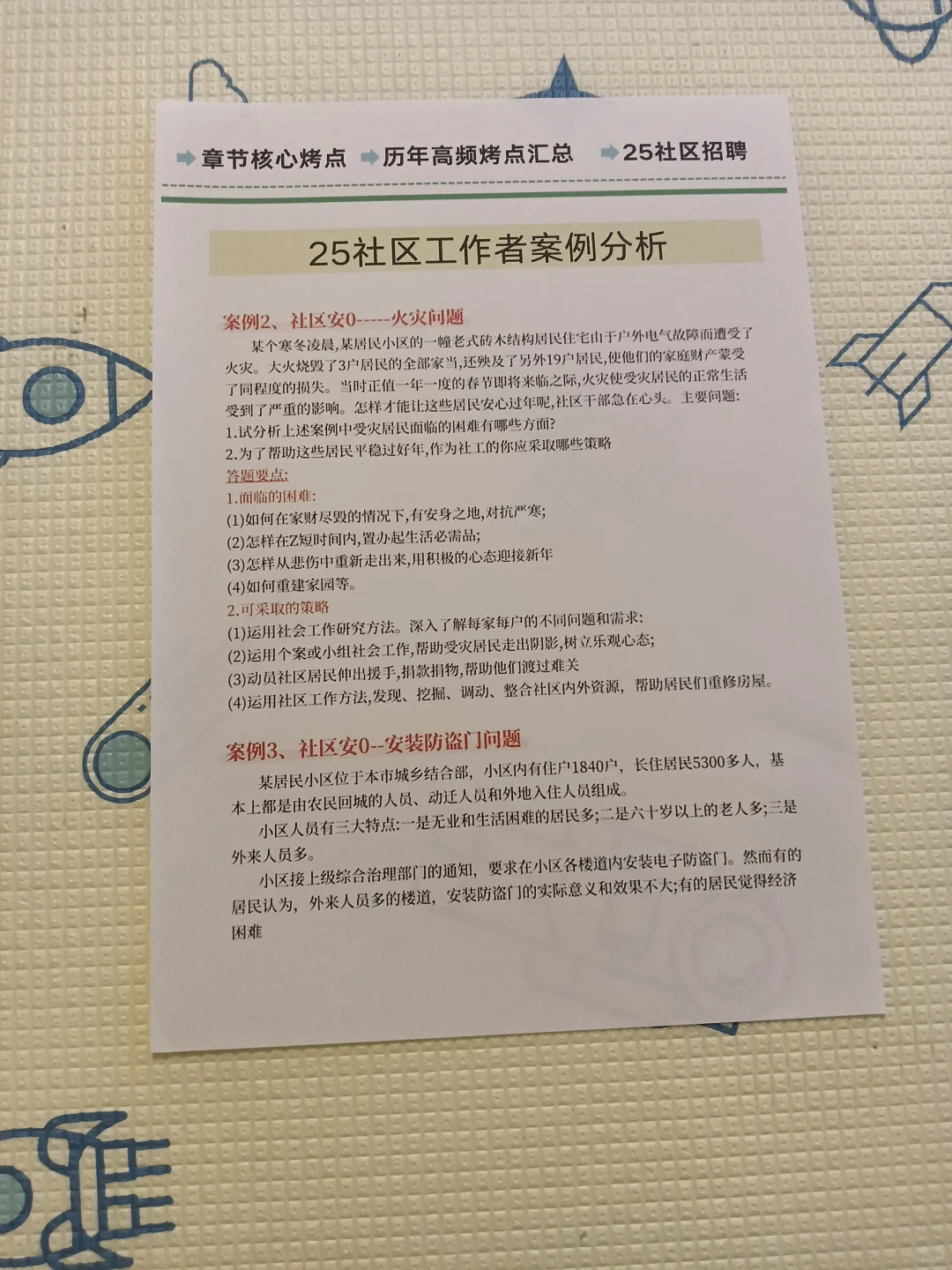 ➡章节核心烤点 ➡历年高频烤点汇总 ➡25社区招聘

25社区工作者案例分析

案例2、社区安0-----火灾问题

某个寒冬凌晨,某居民小区的一幢老式砖木结构居民住宅由于户外电气故障而遭受了火灾。大火烧毁了3户居民的全部家当,还殃及了另外19户居民,使他们的家庭财产蒙受了同程度的损失。当时正值一年一度的春节即将来临之际,火灾使受灾居民的正常生活受到了严重的影响。怎样才能让这些居民安心过年呢,社区干部急在心头。主要问题:

1.试分析上述案例中受灾居民面临的困难有哪些方面?

2.为了帮助这些居民平稳过好年,作为社工的你应采取哪些策略

答题要点:

1.面临的困难:

(1)如何在家财尽毁的情况下,有安身之地,对抗严寒;

(2)怎样在Z短时间内,置办起生活必需品;

(3)怎样从悲伤中重新走出来,用积极的心态迎接新年

(4)如何重建家园等。

2.可采取的策略

(1)运用社会工作研究方法。深入了解每家每户的不同问题和需求:

(2)运用个案或小组社会工作,帮助受灾居民走出阴影,树立乐观心态;

(3)动员社区居民伸出援手,捐款捐物,帮助他们渡过难关

(4)运用社区工作方法,发现、挖掘、调动、整合社区内外资源,帮助居民们重修房屋。

案例3、社区安0--安装防盗门问题

某居民小区位于本市城乡结合部,小区内有住户1840户,长住居民5300多人,基本上都是由农民回城的人员、动迁人员和外地入住人员组成。

小区人员有三大特点:一是无业和生活困难的居民多;二是六十岁以上的老人多;三是外来人员多。

小区接上级综合治理部门的通知,要求在小区各楼道内安装电子防盗门。然而有的居民认为,外来人员多的楼道,安装防盗门的实际意义和效果不大;有的居民觉得经济困难